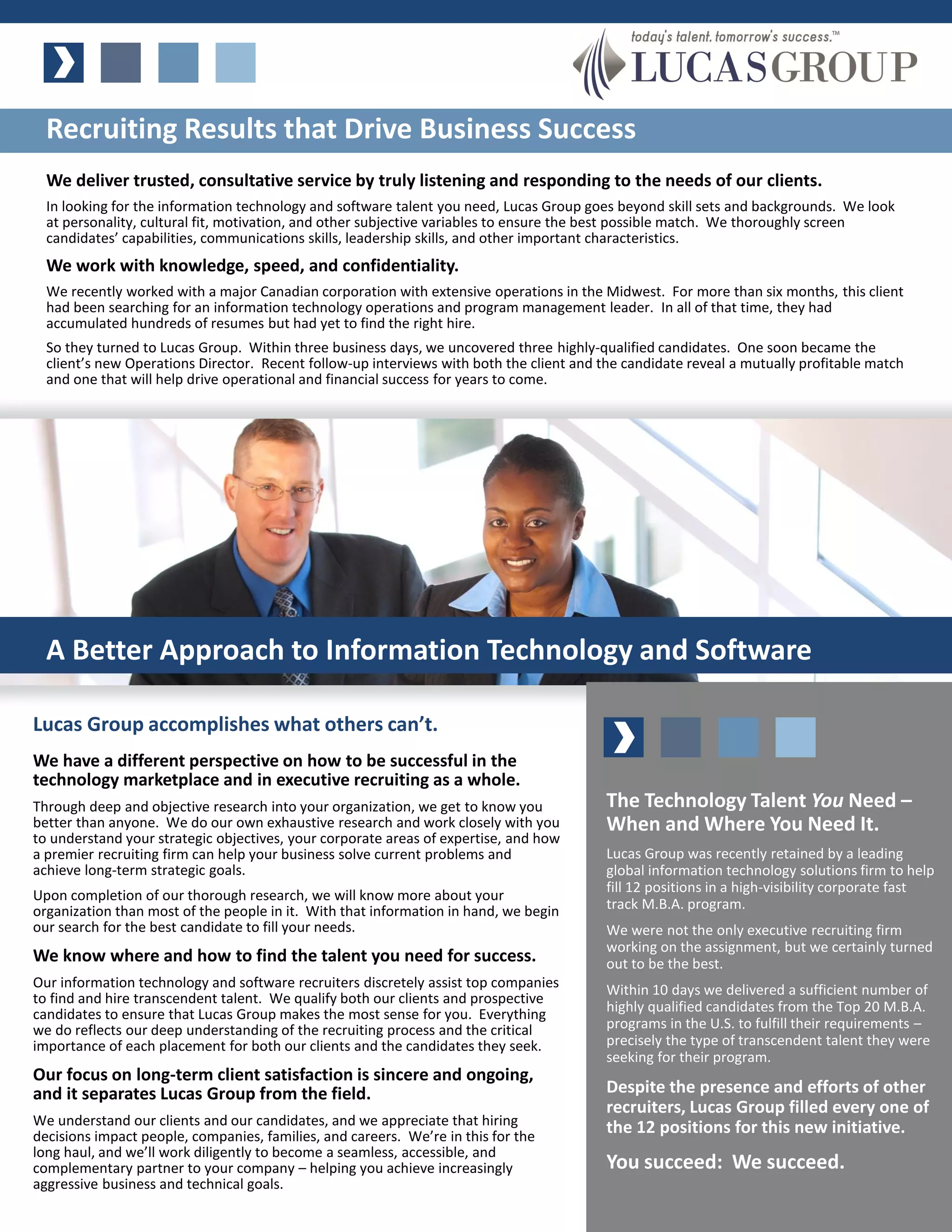 today's talent. tomorrow's success.™
LUCASGROUP

Recruiting Results that Drive Business Success

We deliver trusted, consultative service by truly listening and responding to the needs of our clients.

In looking for the information technology and software talent you need, Lucas Group goes beyond skill sets and backgrounds. We look at personality, cultural fit, motivation, and other subjective variables to ensure the best possible match. We thoroughly screen candidates' capabilities, communications skills, leadership skills, and other important characteristics.

We work with knowledge, speed, and confidentiality.

We recently worked with a major Canadian corporation with extensive operations in the Midwest. For more than six months, this client had been searching for an information technology operations and program management leader. In all of that time, they had accumulated hundreds of resumes but had yet to find the right hire.

So they turned to Lucas Group. Within three business days, we uncovered three highly-qualified candidates. One soon became the client's new Operations Director. Recent follow-up interviews with both the client and the candidate reveal a mutually profitable match and one that will help drive operational and financial success for years to come.

A Better Approach to Information Technology and Software

Lucas Group accomplishes what others can't.

We have a different perspective on how to be successful in the technology marketplace and in executive recruiting as a whole.

Through deep and objective research into your organization, we get to know you better than anyone. We do our own exhaustive research and work closely with you to understand your strategic objectives, your corporate areas of expertise, and how a premier recruiting firm can help your business solve current problems and achieve long-term strategic goals.

Upon completion of our thorough research, we will know more about your organization than most of the people in it. With that information in hand, we begin our search for the best candidate to fill your needs.

We know where and how to find the talent you need for success.

Our information technology and software recruiters discretely assist top companies to find and hire transcendent talent. We qualify both our clients and prospective candidates to ensure that Lucas Group makes the most sense for you. Everything we do reflects our deep understanding of the recruiting process and the critical importance of each placement for both our clients and the candidates they seek.

Our focus on long-term client satisfaction is sincere and ongoing, and it separates Lucas Group from the field.

We understand our clients and our candidates, and we appreciate that hiring decisions impact people, companies, families, and careers. We're in this for the long haul, and we'll work diligently to become a seamless, accessible, and complementary partner to your company – helping you achieve increasingly aggressive business and technical goals.

The Technology Talent You Need – When and Where You Need It.

Lucas Group was recently retained by a leading global information technology solutions firm to help fill 12 positions in a high-visibility corporate fast track M.B.A. program.

We were not the only executive recruiting firm working on the assignment, but we certainly turned out to be the best.

Within 10 days we delivered a sufficient number of highly qualified candidates from the Top 20 M.B.A. programs in the U.S. to fulfill their requirements – precisely the type of transcendent talent they were seeking for their program.

Despite the presence and efforts of other recruiters, Lucas Group filled every one of the 12 positions for this new initiative.

You succeed: We succeed.